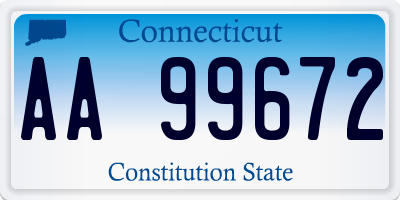 Connecticut

AA 99672

Constitution State